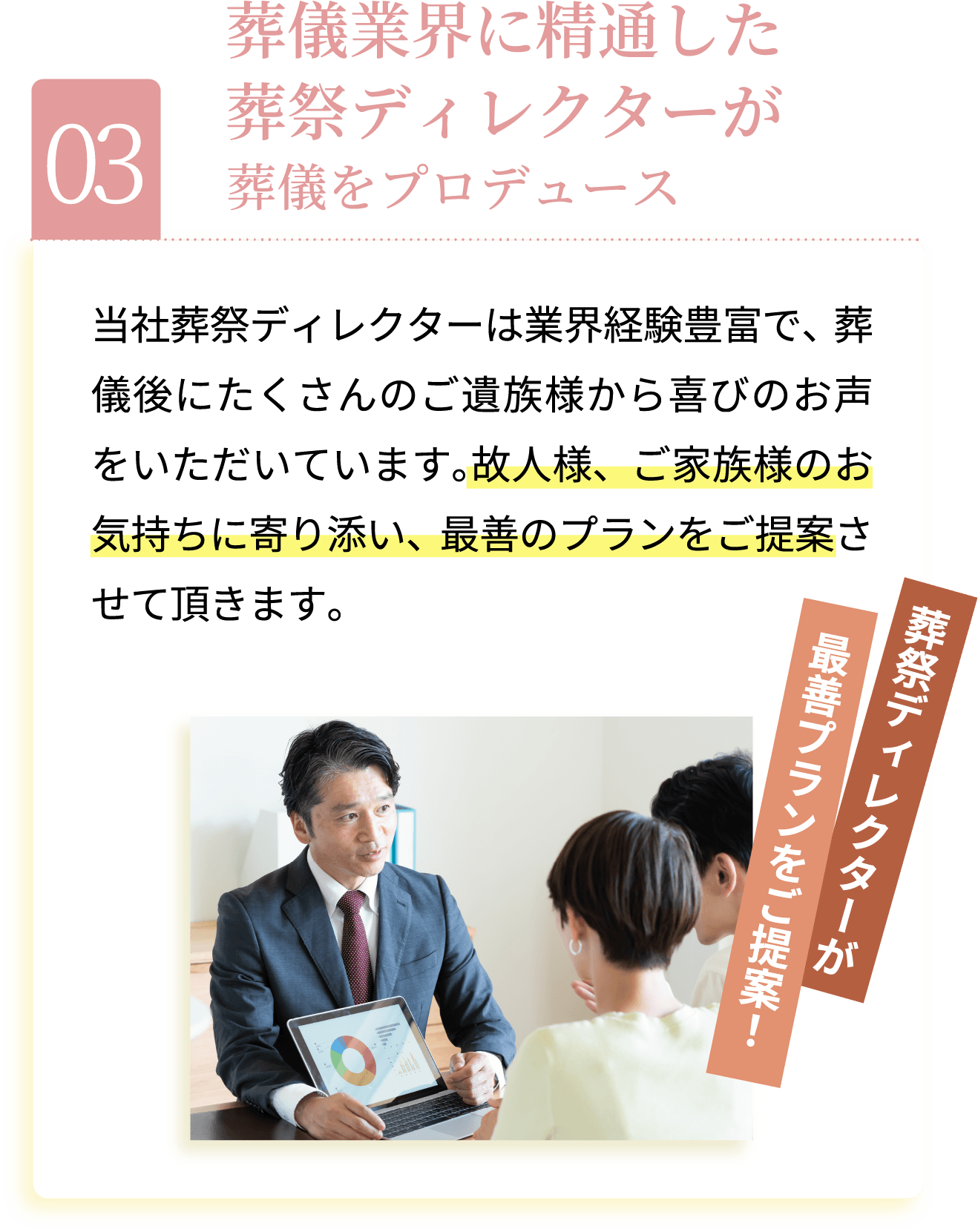 03

葬儀業界に精通した
葬祭ディレクターが
葬儀をプロデュース

当社葬祭ディレクターは業界経験豊富で、葬儀後にたくさんのご遺族様から喜びのお声をいただいています。故人様、ご家族様のお気持ちに寄り添い、最善のプランをご提案させて頂きます。

葬祭ディレクターが
最善プランをご提案！